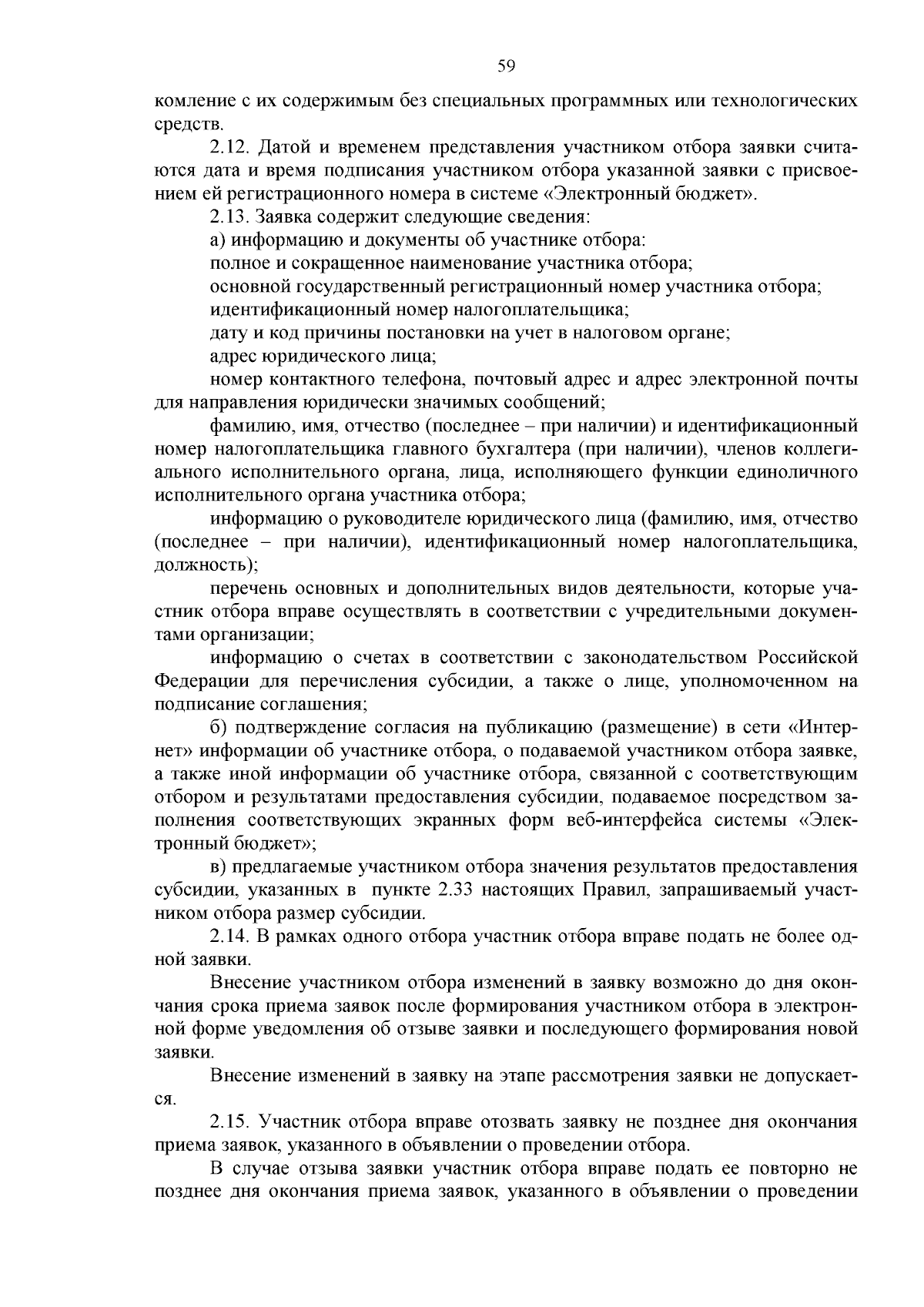 59

комление с их содержимым без специальных программных или технологических средств.

2.12. Датой и временем представления участником отбора заявки считаются дата и время подписания участником отбора указанной заявки с присвоением ей регистрационного номера в системе «Электронный бюджет».

2.13. Заявка содержит следующие сведения:

а) информацию и документы об участнике отбора:

полное и сокращенное наименование участника отбора;

основной государственный регистрационный номер участника отбора;

идентификационный номер налогоплательщика;

дату и код причины постановки на учет в налоговом органе;

адрес юридического лица;

номер контактного телефона, почтовый адрес и адрес электронной почты для направления юридически значимых сообщений;

фамилию, имя, отчество (последнее – при наличии) и идентификационный номер налогоплательщика главного бухгалтера (при наличии), членов коллегиального исполнительного органа, лица, исполняющего функции единоличного исполнительного органа участника отбора;

информацию о руководителе юридического лица (фамилию, имя, отчество (последнее – при наличии), идентификационный номер налогоплательщика, должность);

перечень основных и дополнительных видов деятельности, которые участник отбора вправе осуществлять в соответствии с учредительными документами организации;

информацию о счетах в соответствии с законодательством Российской Федерации для перечисления субсидии, а также о лице, уполномоченном на подписание соглашения;

б) подтверждение согласия на публикацию (размещение) в сети «Интернет» информации об участнике отбора, о подаваемой участником отбора заявке, а также иной информации об участнике отбора, связанной с соответствующим отбором и результатами предоставления субсидии, подаваемое посредством заполнения соответствующих экранных форм веб-интерфейса системы «Электронный бюджет»;

в) предлагаемые участником отбора значения результатов предоставления субсидии, указанных в пункте 2.33 настоящих Правил, запрашиваемый участником отбора размер субсидии.

2.14. В рамках одного отбора участник отбора вправе подать не более одной заявки.

Внесение участником отбора изменений в заявку возможно до дня окончания срока приема заявок после формирования участником отбора в электронной форме уведомления об отзыве заявки и последующего формирования новой заявки.

Внесение изменений в заявку на этапе рассмотрения заявки не допускается.

2.15. Участник отбора вправе отозвать заявку не позднее дня окончания приема заявок, указанного в объявлении о проведении отбора.

В случае отзыва заявки участник отбора вправе подать ее повторно не позднее дня окончания приема заявок, указанного в объявлении о проведении